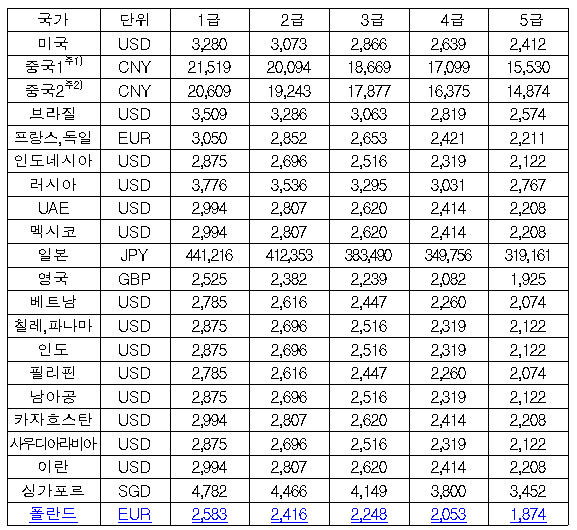 | 국가 | 단위 | 1급 | 2급 | 3급 | 4급 | 5급 |
|---|---|---|---|---|---|---|
| 미국 | USD | 3,280 | 3,073 | 2,866 | 2,639 | 2,412 |
| 중국1$^{주1)}$ | CNY | 21,519 | 20,094 | 18,669 | 17,099 | 15,530 |
| 중국2$^{주2)}$ | CNY | 20,609 | 19,243 | 17,877 | 16,375 | 14,874 |
| 브라질 | USD | 3,509 | 3,286 | 3,063 | 2,819 | 2,574 |
| 프랑스,독일 | EUR | 3,050 | 2,852 | 2,653 | 2,421 | 2,211 |
| 인도네시아 | USD | 2,875 | 2,696 | 2,516 | 2,319 | 2,122 |
| 러시아 | USD | 3,776 | 3,536 | 3,295 | 3,031 | 2,767 |
| UAE | USD | 2,994 | 2,807 | 2,620 | 2,414 | 2,208 |
| 멕시코 | USD | 2,994 | 2,807 | 2,620 | 2,414 | 2,208 |
| 일본 | JPY | 441,216 | 412,353 | 383,490 | 349,756 | 319,161 |
| 영국 | GBP | 2,525 | 2,382 | 2,239 | 2,082 | 1,925 |
| 베트남 | USD | 2,785 | 2,616 | 2,447 | 2,260 | 2,074 |
| 칠레,파나마 | USD | 2,875 | 2,696 | 2,516 | 2,319 | 2,122 |
| 인도 | USD | 2,875 | 2,696 | 2,516 | 2,319 | 2,122 |
| 필리핀 | USD | 2,785 | 2,616 | 2,447 | 2,260 | 2,074 |
| 남아공 | USD | 2,875 | 2,696 | 2,516 | 2,319 | 2,122 |
| 카자흐스탄 | USD | 2,994 | 2,807 | 2,620 | 2,414 | 2,208 |
| 사우디아라비아 | USD | 2,875 | 2,696 | 2,516 | 2,319 | 2,122 |
| 이란 | USD | 2,994 | 2,807 | 2,620 | 2,414 | 2,208 |
| 싱가포르 | SGD | 4,782 | 4,466 | 4,149 | 3,800 | 3,452 |
| 폴란드 | EUR | 2,583 | 2,416 | 2,248 | 2,053 | 1,874 |